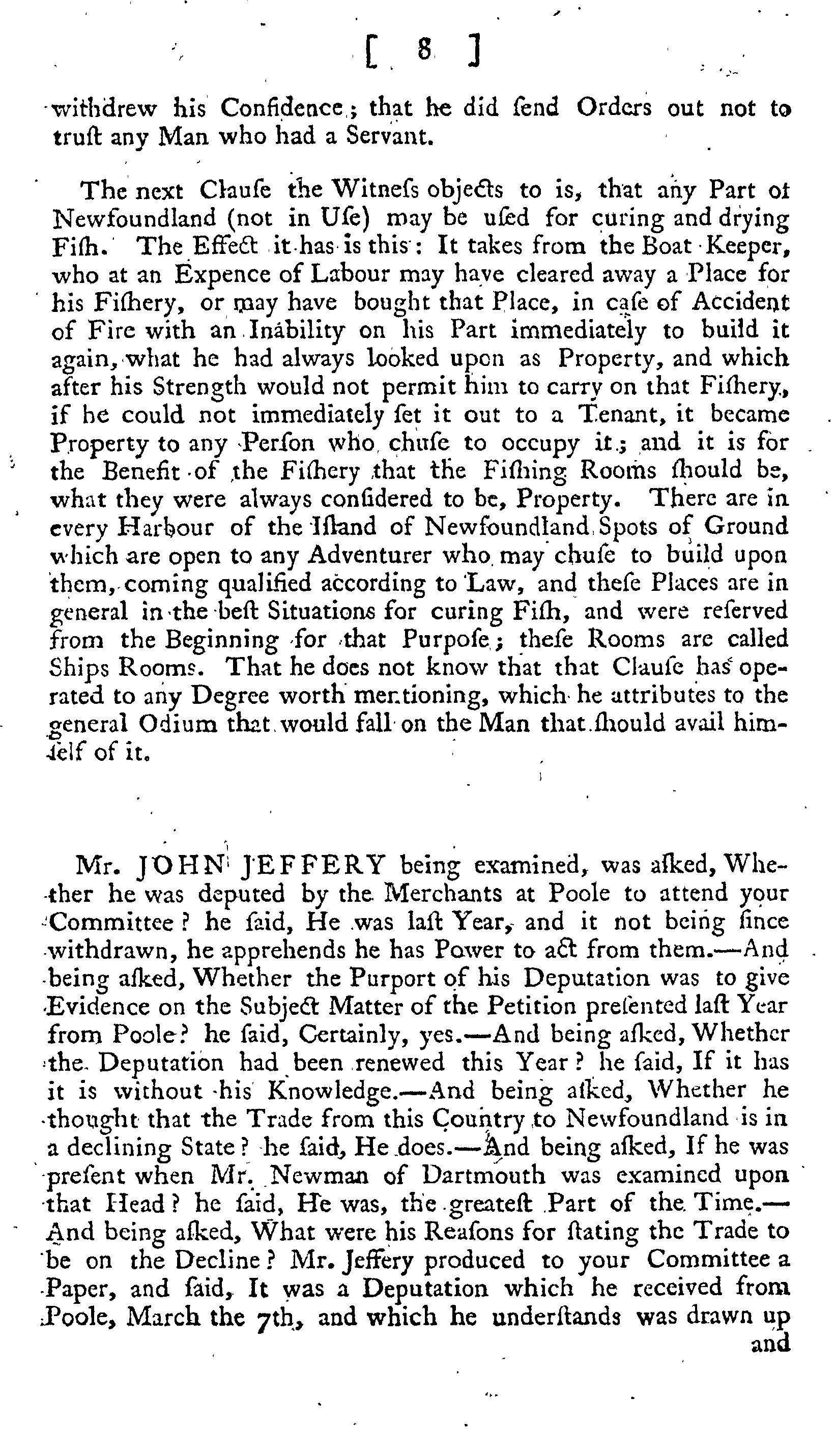 [ 8 ]

withdrew his Confidence; that he did ſend Orders out not to truſt any Man who had a Servant.

The next Clauſe the Witneſs objects to is, that any Part of Newfoundland (not in Uſe) may be uſed for curing and drying Fiſh. The Effect it has is this: It takes from the Boat Keeper, who at an Expence of Labour may have cleared away a Place for his Fiſhery, or may have bought that Place, in caſe of Accident of Fire with an Inability on his Part immediately to build it again, what he had always looked upon as Property, and which after his Strength would not permit him to carry on that Fiſhery, if he could not immediately ſet it out to a Tenant, it became Property to any Perſon who chuſe to occupy it; and it is for the Benefit of the Fiſhery that the Fiſhing Rooms ſhould be, what they were always conſidered to be, Property. There are in every Harbour of the Iſland of Newfoundland Spots of Ground which are open to any Adventurer who may chuſe to build upon them, coming qualified according to Law, and theſe Places are in general in the beſt Situations for curing Fiſh, and were reſerved from the Beginning for that Purpoſe; theſe Rooms are called Ships Rooms. That he does not know that that Clauſe has operated to any Degree worth mentioning, which he attributes to the general Odium that would fall on the Man that ſhould avail himſelf of it.

Mr. JOHN JEFFERY being examined, was aſked, Whether he was deputed by the Merchants at Poole to attend your Committee? he ſaid, He was laſt Year, and it not being ſince withdrawn, he apprehends he has Power to act from them.—And being aſked, Whether the Purport of his Deputation was to give Evidence on the Subject Matter of the Petition preſented laſt Year from Poole? he ſaid, Certainly, yes.—And being aſked, Whether the Deputation had been renewed this Year? he ſaid, If it has it is without his Knowledge.—And being aſked, Whether he thought that the Trade from this Country to Newfoundland is in a declining State? he ſaid, He does.—And being aſked, If he was preſent when Mr. Newman of Dartmouth was examined upon that Head? he ſaid, He was, the greateſt Part of the Time.—And being aſked, What were his Reaſons for ſtating the Trade to be on the Decline? Mr. Jeffery produced to your Committee a Paper, and ſaid, It was a Deputation which he received from Poole, March the 7th, and which he underſtands was drawn up
and